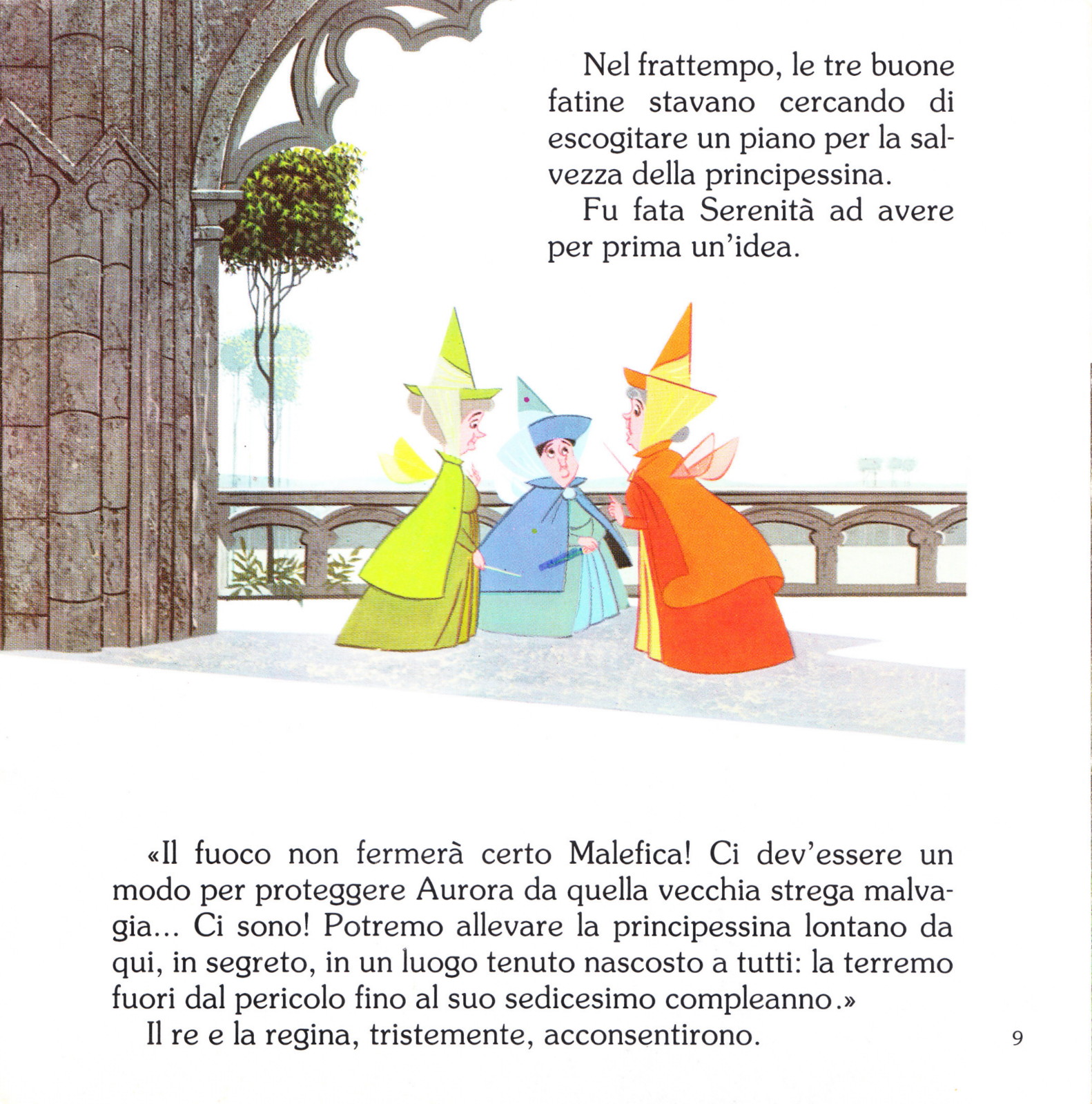 Nel frattempo, le tre buone fatine stavano cercando di escogitare un piano per la salvezza della principessina.

Fu fata Serenità ad avere per prima un'idea.

«Il fuoco non fermerà certo Malefica! Ci dev'essere un modo per proteggere Aurora da quella vecchia strega malvagia... Ci sono! Potremo allevare la principessina lontano da qui, in segreto, in un luogo tenuto nascosto a tutti: la terremo fuori dal pericolo fino al suo sedicesimo compleanno.»

Il re e la regina, tristemente, acconsentirono.

9